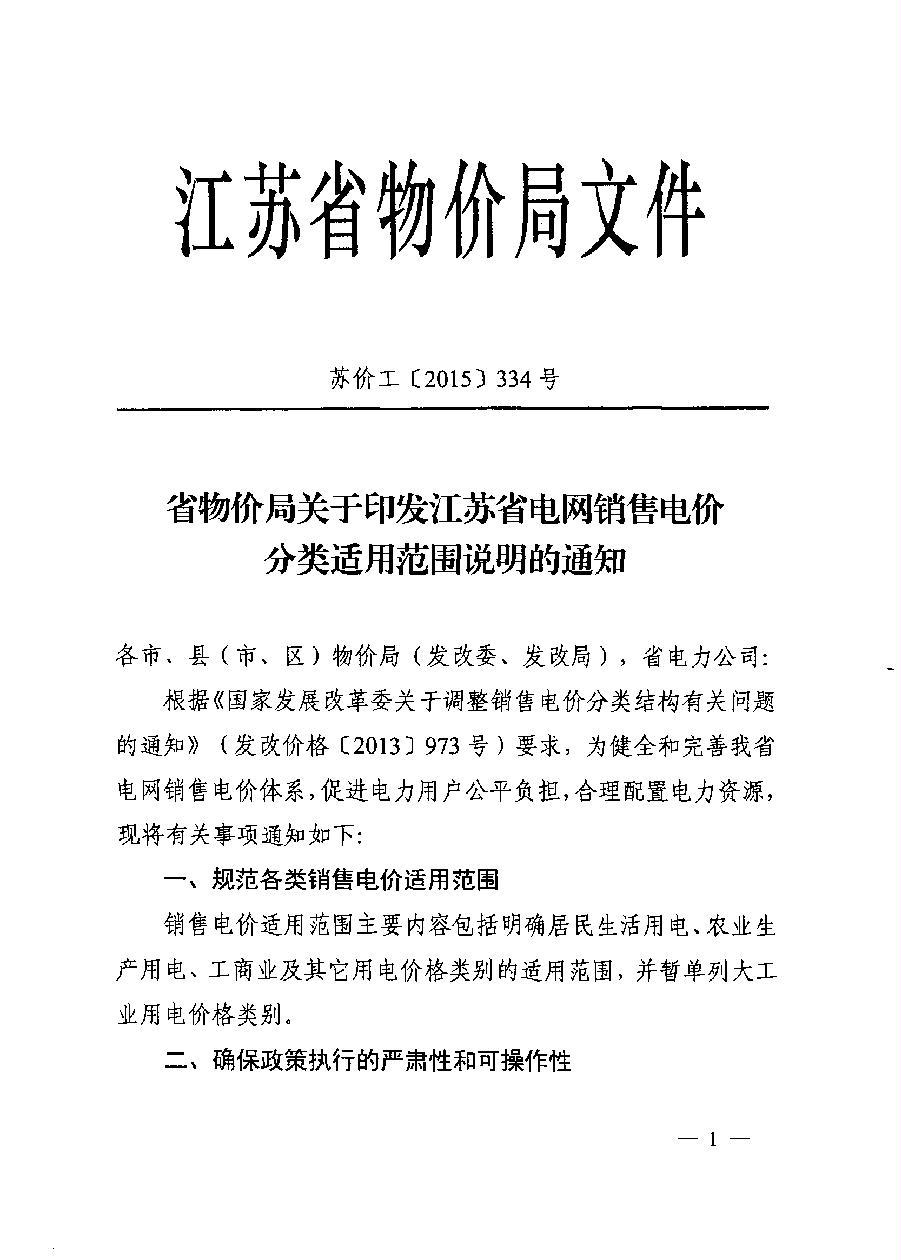 江苏省物价局文件

苏价工〔2015〕334号

省物价局关于印发江苏省电网销售电价分类适用范围说明的通知

各市、县（市、区）物价局（发改委、发改局），省电力公司:

根据《国家发展改革委关于调整销售电价分类结构有关问题的通知》（发改价格〔2013〕973号）要求，为健全和完善我省电网销售电价体系，促进电力用户公平负担，合理配置电力资源，现将有关事项通知如下:

一、规范各类销售电价适用范围

销售电价适用范围主要内容包括明确居民生活用电、农业生产用电、工商业及其它用电价格类别的适用范围，并暂单列大工业用电价格类别。

二、确保政策执行的严肃性和可操作性

— 1 —